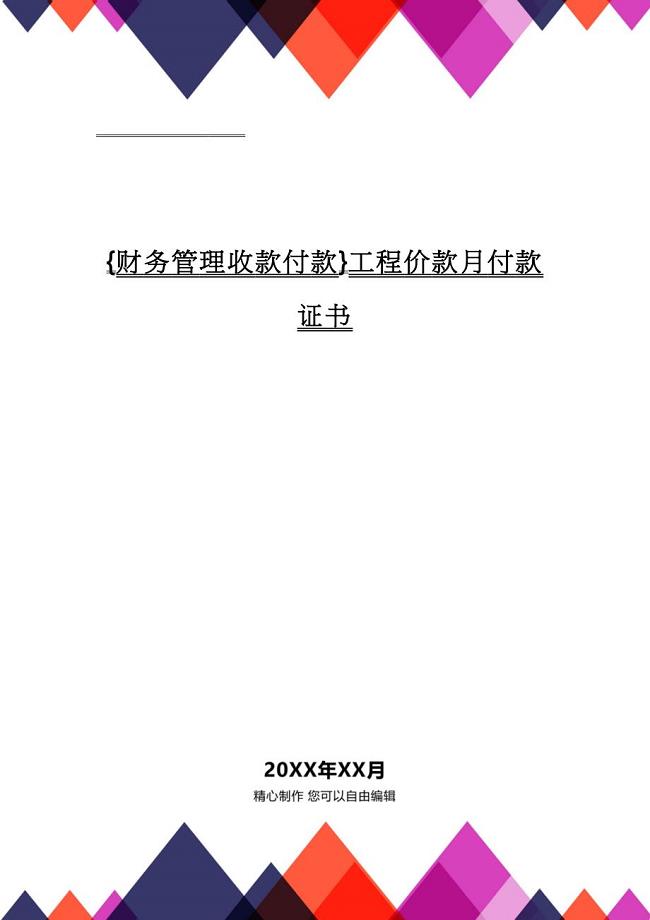 {财务管理收款付款}工程价款月付款证书

20XX年XX月

精心制作 您可以自由编辑